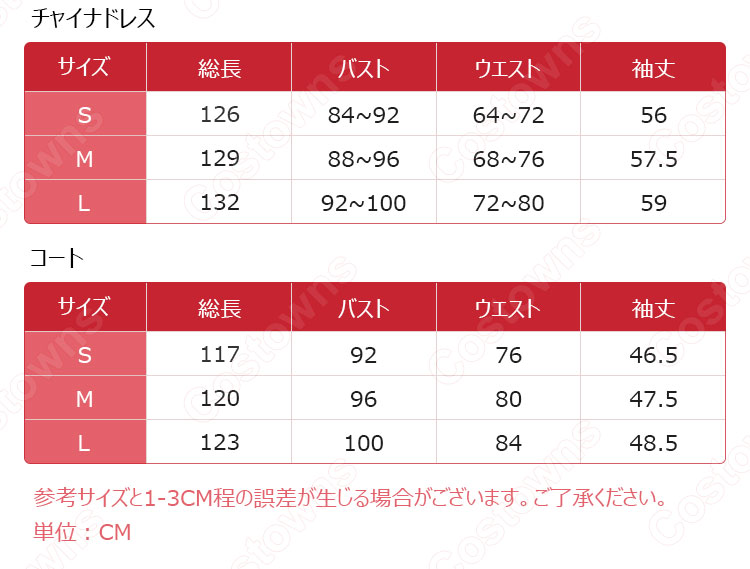 チャイナドレス

| サイズ | 総長 | バスト | ウエスト | 袖丈 |
|---|---|---|---|---|
| S | 126 | 84~92 | 64~72 | 56 |
| M | 129 | 88~96 | 68~76 | 57.5 |
| L | 132 | 92~100 | 72~80 | 59 |

コート

| サイズ | 総長 | バスト | ウエスト | 袖丈 |
|---|---|---|---|---|
| S | 117 | 92 | 76 | 46.5 |
| M | 120 | 96 | 80 | 47.5 |
| L | 123 | 100 | 84 | 48.5 |

参考サイズと1-3CM程の誤差が生じる場合がございます。ご了承ください。
単位：CM

Costowns